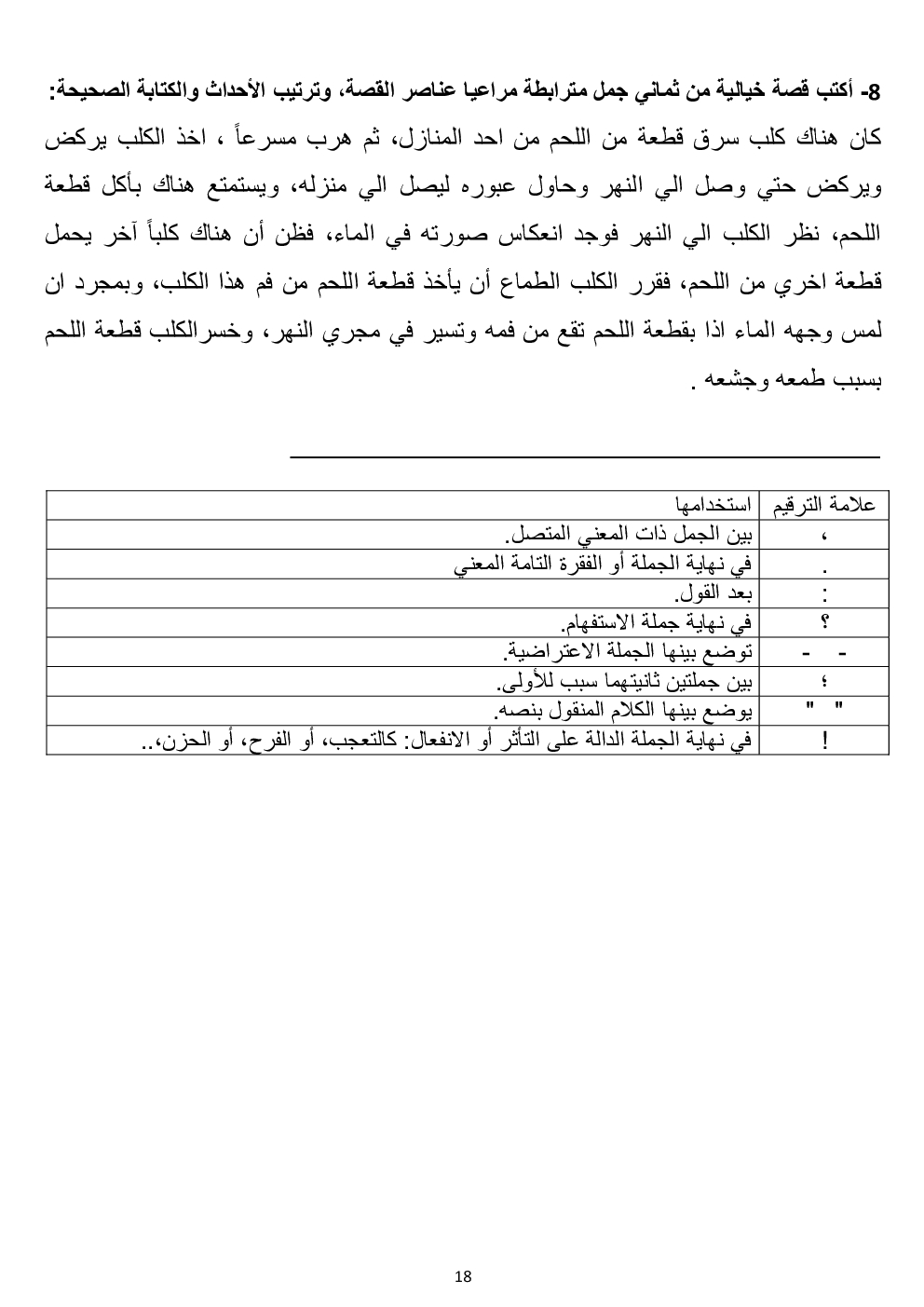 8- أكتب قصة خيالية من ثماني جمل مترابطة مراعيا عناصر القصة، وترتيب الأحداث والكتابة الصحيحة:
كان هناك كلب سرق قطعة من اللحم من احد المنازل، ثم هرب مسرعاً ، اخذ الكلب يركض ويركض حتي وصل الي النهر وحاول عبوره ليصل الي منزله، ويستمتع هناك بأكل قطعة اللحم، نظر الكلب الي النهر فوجد انعكاس صورته في الماء، فظن أن هناك كلباً آخر يحمل قطعة اخري من اللحم، فقرر الكلب الطماع أن يأخذ قطعة اللحم من فم هذا الكلب، وبمجرد ان لمس وجهه الماء اذا بقطعة اللحم تقع من فمه وتسير في مجري النهر، وخسرالكلب قطعة اللحم بسبب طمعه وجشعه .

| علامة الترقيم | استخدامها |
|---|---|
| ، | بين الجمل ذات المعني المتصل. |
| . | في نهاية الجملة أو الفقرة التامة المعني |
| : | بعد القول. |
| ؟ | في نهاية جملة الاستفهام. |
| -  - | توضع بينها الجملة الاعتراضية. |
| ؛ | بين جملتين ثانيتهما سبب للأولى. |
| "  " | يوضع بينها الكلام المنقول بنصه. |
| ! | في نهاية الجملة الدالة على التأثر أو الانفعال: كالتعجب، أو الفرح، أو الحزن،.. |

18